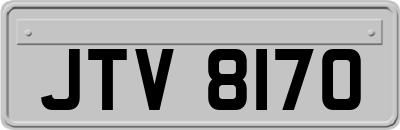 JTV 8170